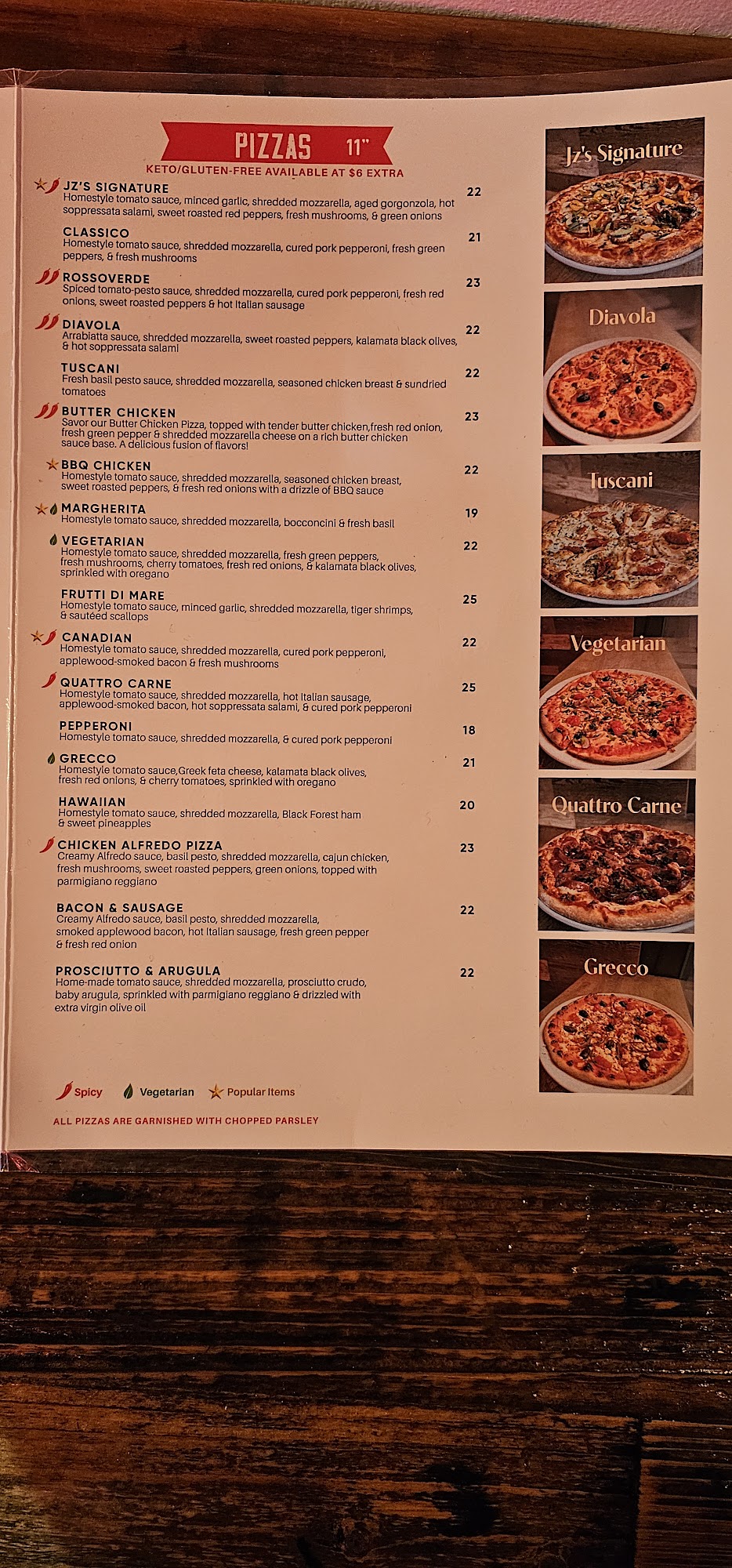 PIZZAS 11"
KETO/GLUTEN-FREE AVAILABLE AT $6 EXTRA

JZ'S SIGNATURE 22
Homestyle tomato sauce, minced garlic, shredded mozzarella, aged gorgonzola, hot soppressata salami, sweet roasted red peppers, fresh mushrooms, & green onions

CLASSICO 21
Homestyle tomato sauce, shredded mozzarella, cured pork pepperoni, fresh green peppers, & fresh mushrooms

ROSSOVERDE 23
Spiced tomato-pesto sauce, shredded mozzarella, cured pork pepperoni, fresh red onions, sweet roasted peppers & hot Italian sausage

DIAVOLA 22
Arrabiatta sauce, shredded mozzarella, sweet roasted peppers, kalamata black olives, & hot soppressata salami

TUSCANI 22
Fresh basil pesto sauce, shredded mozzarella, seasoned chicken breast & sundried tomatoes

BUTTER CHICKEN 23
Savor our Butter Chicken Pizza, topped with tender butter chicken,fresh red onion, fresh green pepper & shredded mozzarella cheese on a rich butter chicken sauce base. A delicious fusion of flavors!

BBQ CHICKEN 22
Homestyle tomato sauce, shredded mozzarella, seasoned chicken breast, sweet roasted peppers, & fresh red onions with a drizzle of BBQ sauce

MARGHERITA 19
Homestyle tomato sauce, shredded mozzarella, bocconcini & fresh basil

VEGETARIAN 22
Homestyle tomato sauce, shredded mozzarella, fresh green peppers, fresh mushrooms, cherry tomatoes, fresh red onions, & kalamata black olives, sprinkled with oregano

FRUTTI DI MARE 25
Homestyle tomato sauce, minced garlic, shredded mozzarella, tiger shrimps, & sautéed scallops

CANADIAN 22
Homestyle tomato sauce, shredded mozzarella, cured pork pepperoni, applewood-smoked bacon & fresh mushrooms

QUATTRO CARNE 25
Homestyle tomato sauce, shredded mozzarella, hot Italian sausage, applewood-smoked bacon, hot soppressata salami, & cured pork pepperoni

PEPPERONI 18
Homestyle tomato sauce, shredded mozzarella, & cured pork pepperoni

GRECCO 21
Homestyle tomato sauce,Greek feta cheese, kalamata black olives, fresh red onions, & cherry tomatoes, sprinkled with oregano

HAWAIIAN 20
Homestyle tomato sauce, shredded mozzarella, Black Forest ham & sweet pineapples

CHICKEN ALFREDO PIZZA 23
Creamy Alfredo sauce, basil pesto, shredded mozzarella, cajun chicken, fresh mushrooms, sweet roasted peppers, green onions, topped with parmigiano reggiano

BACON & SAUSAGE 22
Creamy Alfredo sauce, basil pesto, shredded mozzarella, smoked applewood bacon, hot Italian sausage, fresh green pepper & fresh red onion

PROSCIUTTO & ARUGULA 22
Home-made tomato sauce, shredded mozzarella, prosciutto crudo, baby arugula, sprinkled with parmigiano reggiano & drizzled with extra virgin olive oil

Spicy Vegetarian Popular Items

ALL PIZZAS ARE GARNISHED WITH CHOPPED PARSLEY

Jz's Signature
Diavola
Tuscani
Vegetarian
Quattro Carne
Grecco